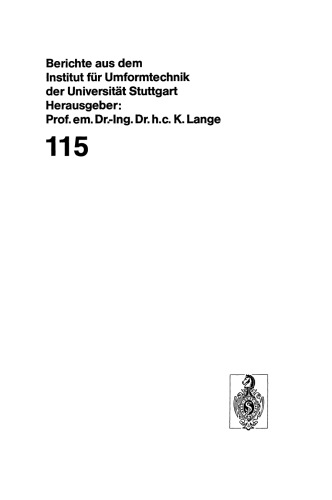 Berichte aus dem
Institut für Umformtechnik
der Universität Stuttgart
Herausgeber:
Prof. em. Dr.-Ing. Dr. h.c. K. Lange

115